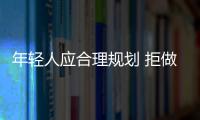 年轻人应合理规划 拒做